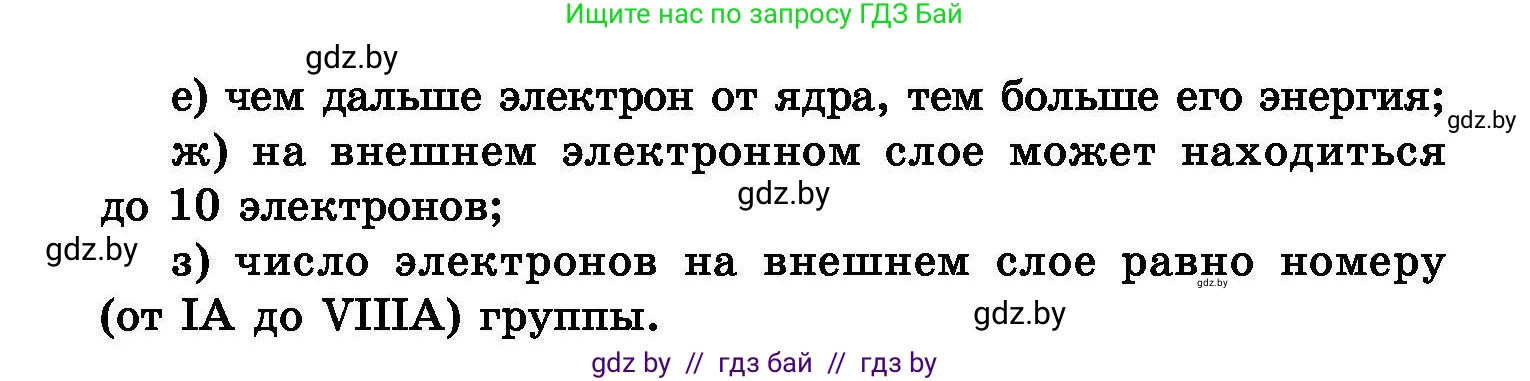 Ищите нас по запросу ГДЗ Бай

gdz.by

е) чем дальше электрон от ядра, тем больше его энергия;

gdz.by

ж) на внешнем электронном слое может находиться до 10 электронов;

gdz.by

gdz.by

з) число электронов на внешнем слое равно номеру (от IA до VIIIA) группы.

gdz.by

gdz.by

gdz by // гдз бай // гдз by